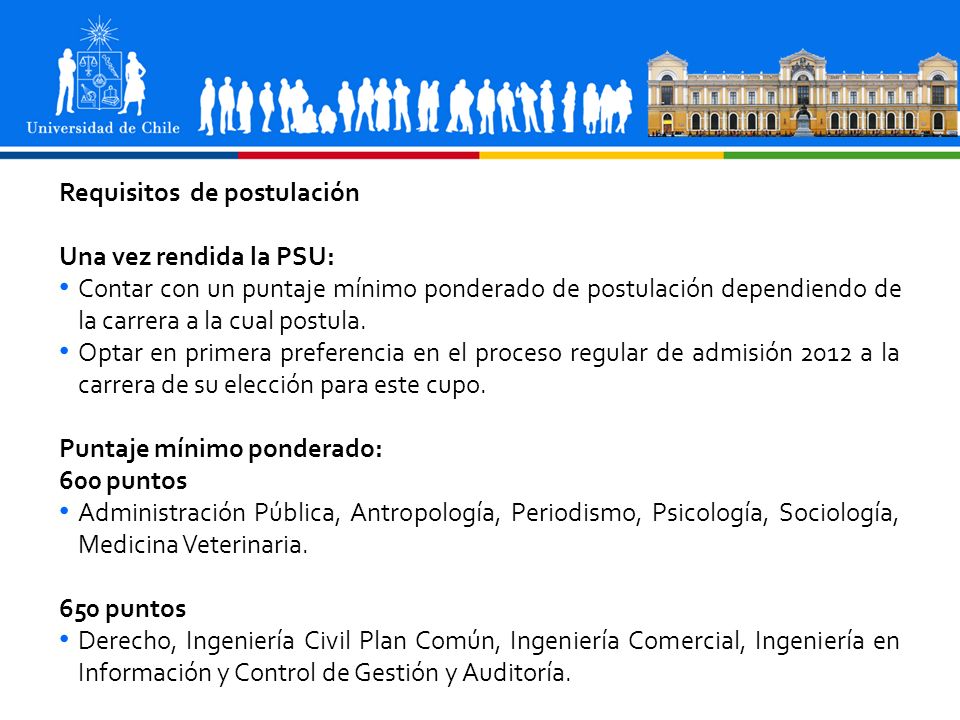 Universidad de Chile

Requisitos de postulación

Una vez rendida la PSU:
• Contar con un puntaje mínimo ponderado de postulación dependiendo de la carrera a la cual postula.
• Optar en primera preferencia en el proceso regular de admisión 2012 a la carrera de su elección para este cupo.

Puntaje mínimo ponderado:
600 puntos
• Administración Pública, Antropología, Periodismo, Psicología, Sociología, Medicina Veterinaria.

650 puntos
• Derecho, Ingeniería Civil Plan Común, Ingeniería Comercial, Ingeniería en Información y Control de Gestión y Auditoría.